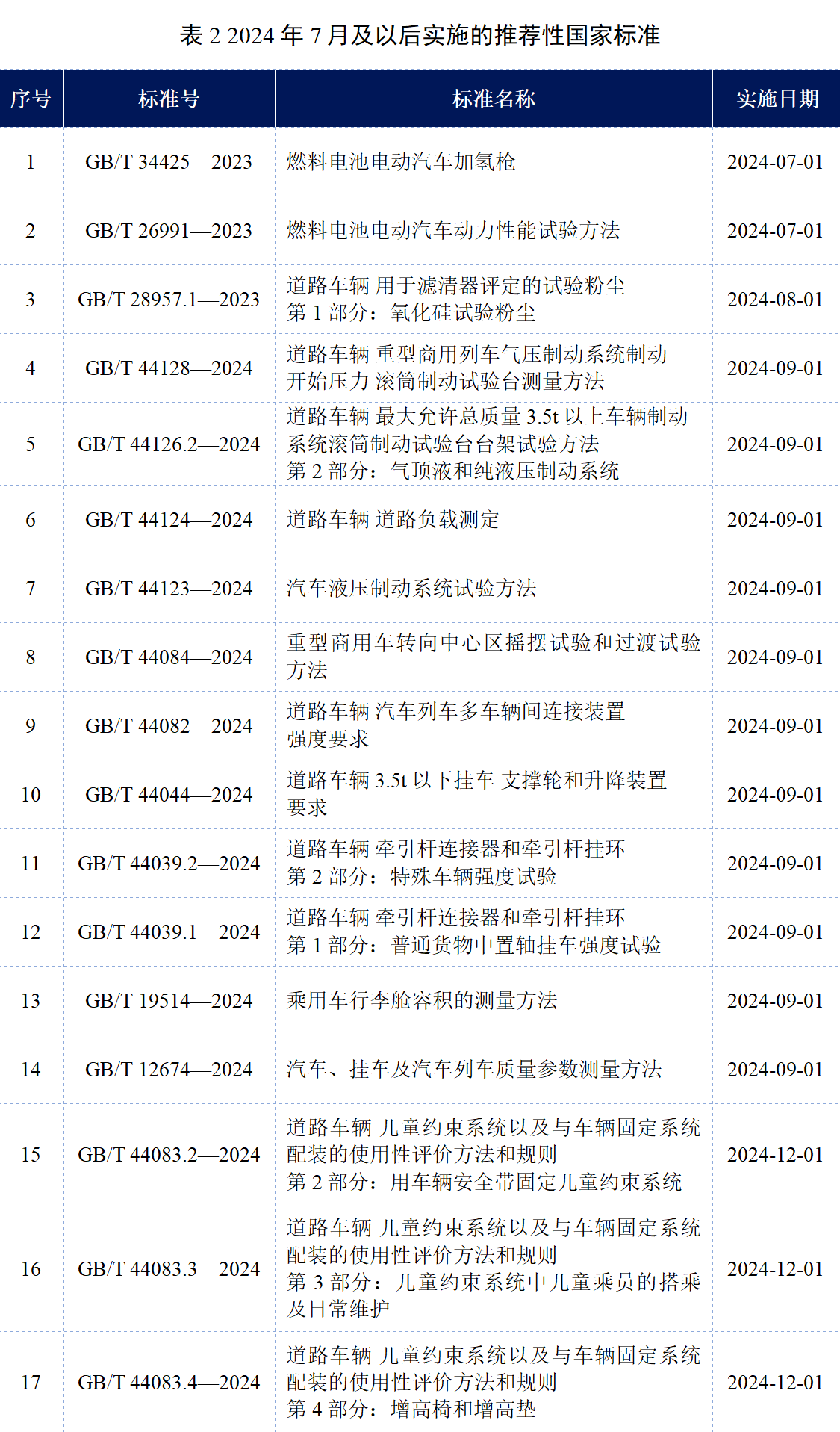 表2 2024年7月及以后实施的推荐性国家标准

| 序号 | 标准号 | 标准名称 | 实施日期 |
|---|---|---|---|
| 1 | GB/T 34425—2023 | 燃料电池电动汽车加氢枪 | 2024-07-01 |
| 2 | GB/T 26991—2023 | 燃料电池电动汽车动力性能试验方法 | 2024-07-01 |
| 3 | GB/T 28957.1—2023 | 道路车辆 用于滤清器评定的试验粉尘 第1部分：氧化硅试验粉尘 | 2024-08-01 |
| 4 | GB/T 44128—2024 | 道路车辆 重型商用列车气压制动系统制动开始压力 滚筒制动试验台测量方法 | 2024-09-01 |
| 5 | GB/T 44126.2—2024 | 道路车辆 最大允许总质量3.5t以上车辆制动系统滚筒制动试验台台架试验方法 第2部分：气顶液和纯液压制动系统 | 2024-09-01 |
| 6 | GB/T 44124—2024 | 道路车辆 道路负载测定 | 2024-09-01 |
| 7 | GB/T 44123—2024 | 汽车液压制动系统试验方法 | 2024-09-01 |
| 8 | GB/T 44084—2024 | 重型商用车转向中心区摇摆试验和过渡试验方法 | 2024-09-01 |
| 9 | GB/T 44082—2024 | 道路车辆 汽车列车多车辆间连接装置强度要求 | 2024-09-01 |
| 10 | GB/T 44044—2024 | 道路车辆 3.5t以下挂车 支撑轮和升降装置要求 | 2024-09-01 |
| 11 | GB/T 44039.2—2024 | 道路车辆 牵引杆连接器和牵引杆挂环 第2部分：特殊车辆强度试验 | 2024-09-01 |
| 12 | GB/T 44039.1—2024 | 道路车辆 牵引杆连接器和牵引杆挂环 第1部分：普通货物中置轴挂车强度试验 | 2024-09-01 |
| 13 | GB/T 19514—2024 | 乘用车行李舱容积的测量方法 | 2024-09-01 |
| 14 | GB/T 12674—2024 | 汽车、挂车及汽车列车质量参数测量方法 | 2024-09-01 |
| 15 | GB/T 44083.2—2024 | 道路车辆 儿童约束系统以及与车辆固定系统配装的使用性评价方法和规则 第2部分：用车辆安全带固定儿童约束系统 | 2024-12-01 |
| 16 | GB/T 44083.3—2024 | 道路车辆 儿童约束系统以及与车辆固定系统配装的使用性评价方法和规则 第3部分：儿童约束系统中儿童乘员的搭乘及日常维护 | 2024-12-01 |
| 17 | GB/T 44083.4—2024 | 道路车辆 儿童约束系统以及与车辆固定系统配装的使用性评价方法和规则 第4部分：增高椅和增高垫 | 2024-12-01 |